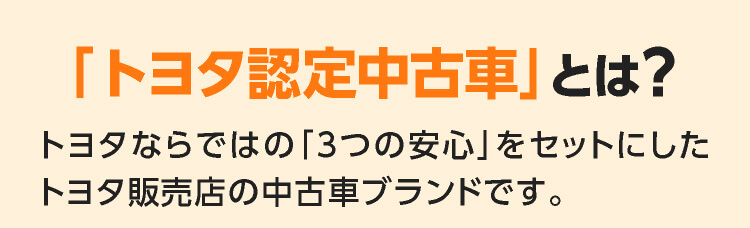 「トヨタ認定中古車」とは?

トヨタならではの「3つの安心」をセットにしたトヨタ販売店の中古車ブランドです。